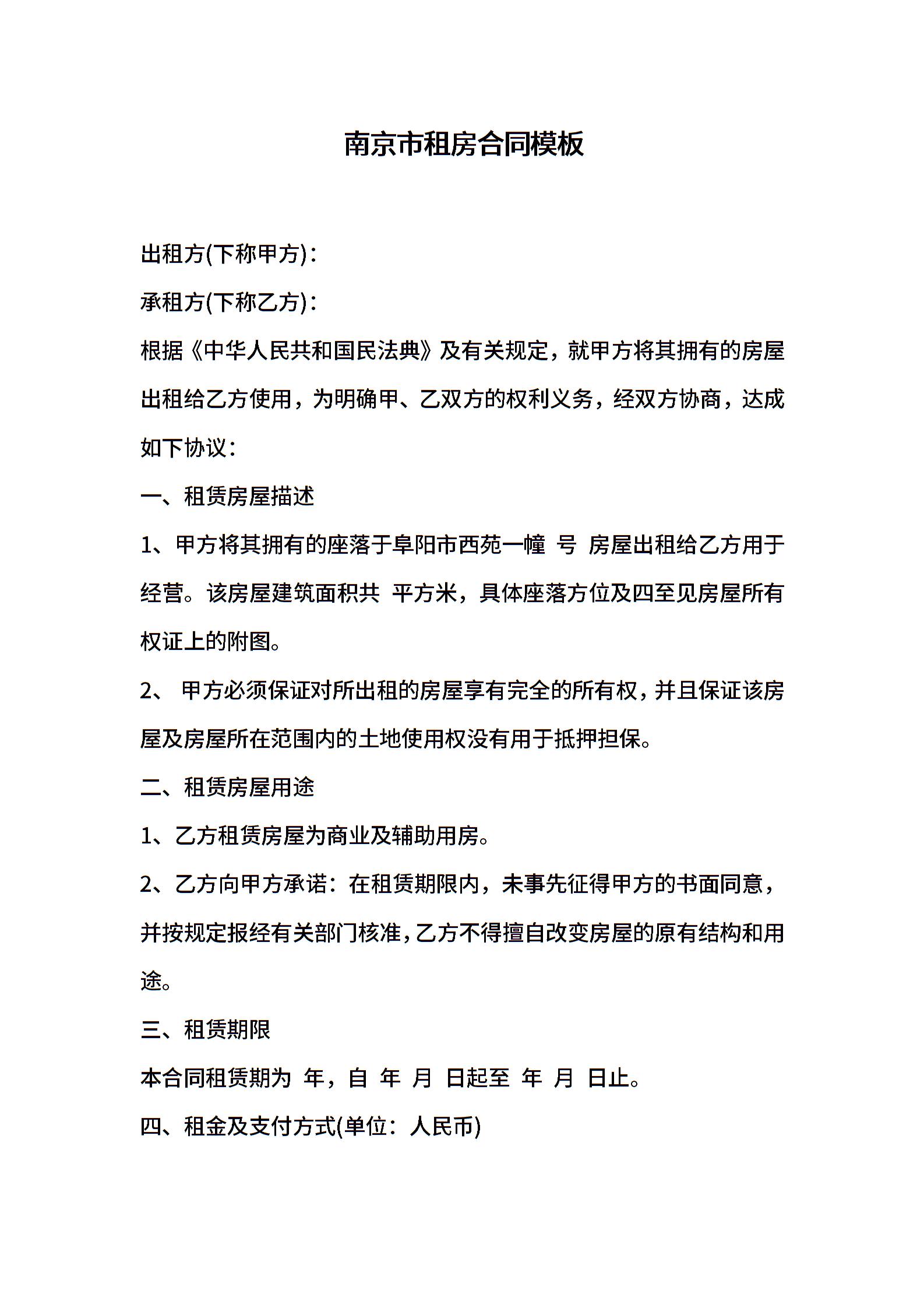 南京市租房合同模板

出租方(下称甲方)：

承租方(下称乙方)：

根据《中华人民共和国民法典》及有关规定，就甲方将其拥有的房屋出租给乙方使用，为明确甲、乙双方的权利义务，经双方协商，达成如下协议：

一、租赁房屋描述

1、甲方将其拥有的座落于阜阳市西苑一幢 号 房屋出租给乙方用于经营。该房屋建筑面积共 平方米，具体座落方位及四至见房屋所有权证上的附图。

2、 甲方必须保证对所出租的房屋享有完全的所有权，并且保证该房屋及房屋所在范围内的土地使用权没有用于抵押担保。

二、租赁房屋用途

1、乙方租赁房屋为商业及辅助用房。

2、乙方向甲方承诺：在租赁期限内，未事先征得甲方的书面同意，并按规定报经有关部门核准，乙方不得擅自改变房屋的原有结构和用途。

三、租赁期限

本合同租赁期为 年，自 年 月 日起至 年 月 日止。

四、租金及支付方式(单位：人民币)